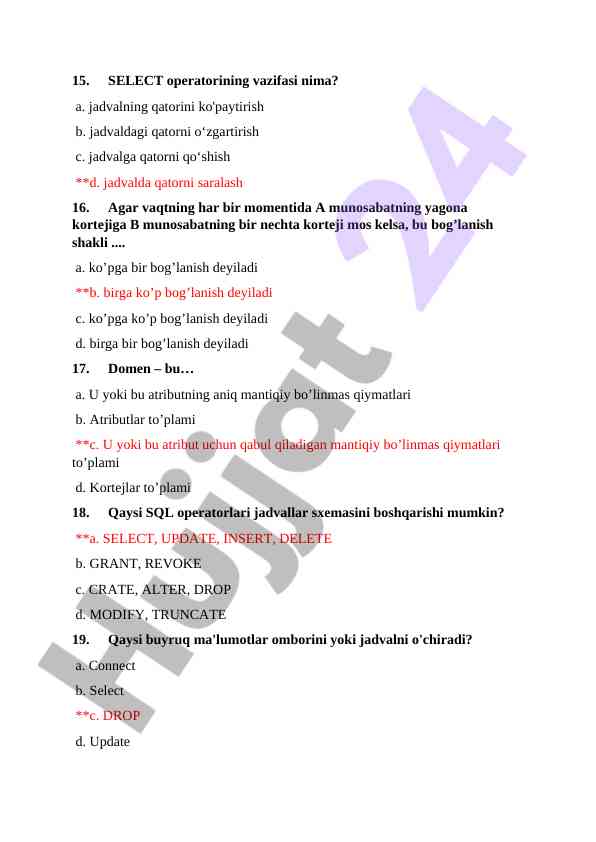 15. SELECT operatorining vazifasi nima?

a. jadvalning qatorini ko'paytirish

b. jadvaldagi qatorni o‘zgartirish

c. jadvalga qatorni qo‘shish

**d. jadvalda qatorni saralash

16. Agar vaqtning har bir momentida A munosabatning yagona kortejiga B munosabatning bir nechta korteji mos kelsa, bu bog’lanish shakli ....

a. ko’pga bir bog’lanish deyiladi

**b. birga ko’p bog’lanish deyiladi

c. ko’pga ko’p bog’lanish deyiladi

d. birga bir bog’lanish deyiladi

17. Domen – bu…

a. U yoki bu atributning aniq mantiqiy bo’linmas qiymatlari

b. Atributlar to’plami

**c. U yoki bu atribut uchun qabul qiladigan mantiqiy bo’linmas qiymatlari to’plami

d. Kortejlar to’plami

18. Qaysi SQL operatorlari jadvallar sxemasini boshqarishi mumkin?

**a. SELECT, UPDATE, INSERT, DELETE

b. GRANT, REVOKE

c. CRATE, ALTER, DROP

d. MODIFY, TRUNCATE

19. Qaysi buyruq ma'lumotlar omborini yoki jadvalni o'chiradi?

a. Connect

b. Select

**c. DROP

d. Update

Hujjat 24